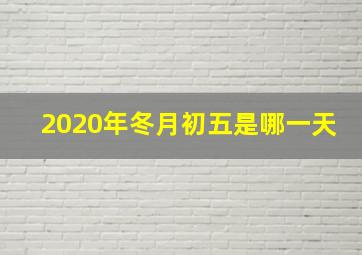 2020年冬月初五是哪一天